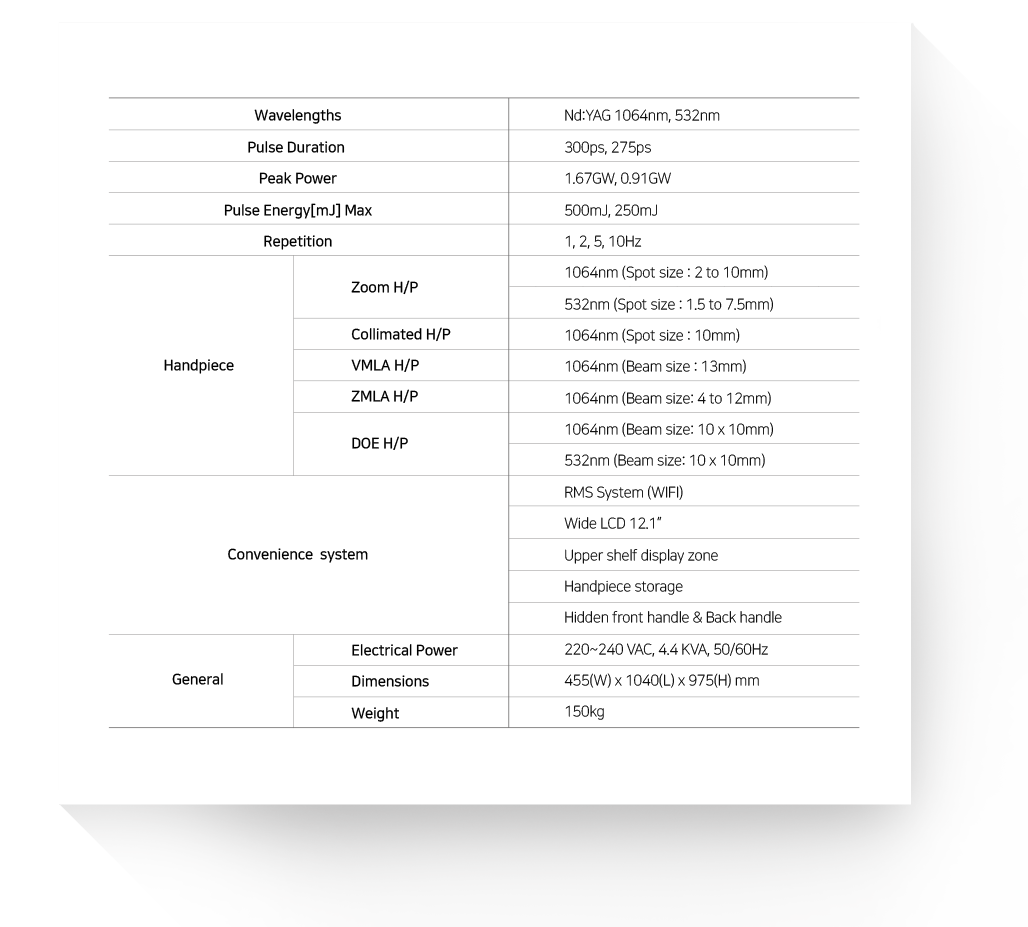 | | | |
|---|---|---|
| Wavelengths | | Nd:YAG 1064nm, 532nm |
| Pulse Duration | | 300ps, 275ps |
| Peak Power | | 1.67GW, 0.91GW |
| Pulse Energy[mJ] Max | | 500mJ, 250mJ |
| Repetition | | 1, 2, 5, 10Hz |
| Handpiece | Zoom H/P | 1064nm (Spot size : 2 to 10mm) |
| | | 532nm (Spot size : 1.5 to 7.5mm) |
| | Collimated H/P | 1064nm (Spot size : 10mm) |
| | VMLA H/P | 1064nm (Beam size : 13mm) |
| | ZMLA H/P | 1064nm (Beam size: 4 to 12mm) |
| | DOE H/P | 1064nm (Beam size: 10 x 10mm) |
| | | 532nm (Beam size: 10 x 10mm) |
| Convenience system | | RMS System (WIFI) |
| | | Wide LCD 12.1" |
| | | Upper shelf display zone |
| | | Handpiece storage |
| | | Hidden front handle & Back handle |
| General | Electrical Power | 220~240 VAC, 4.4 KVA, 50/60Hz |
| | Dimensions | 455(W) x 1040(L) x 975(H) mm |
| | Weight | 150kg |